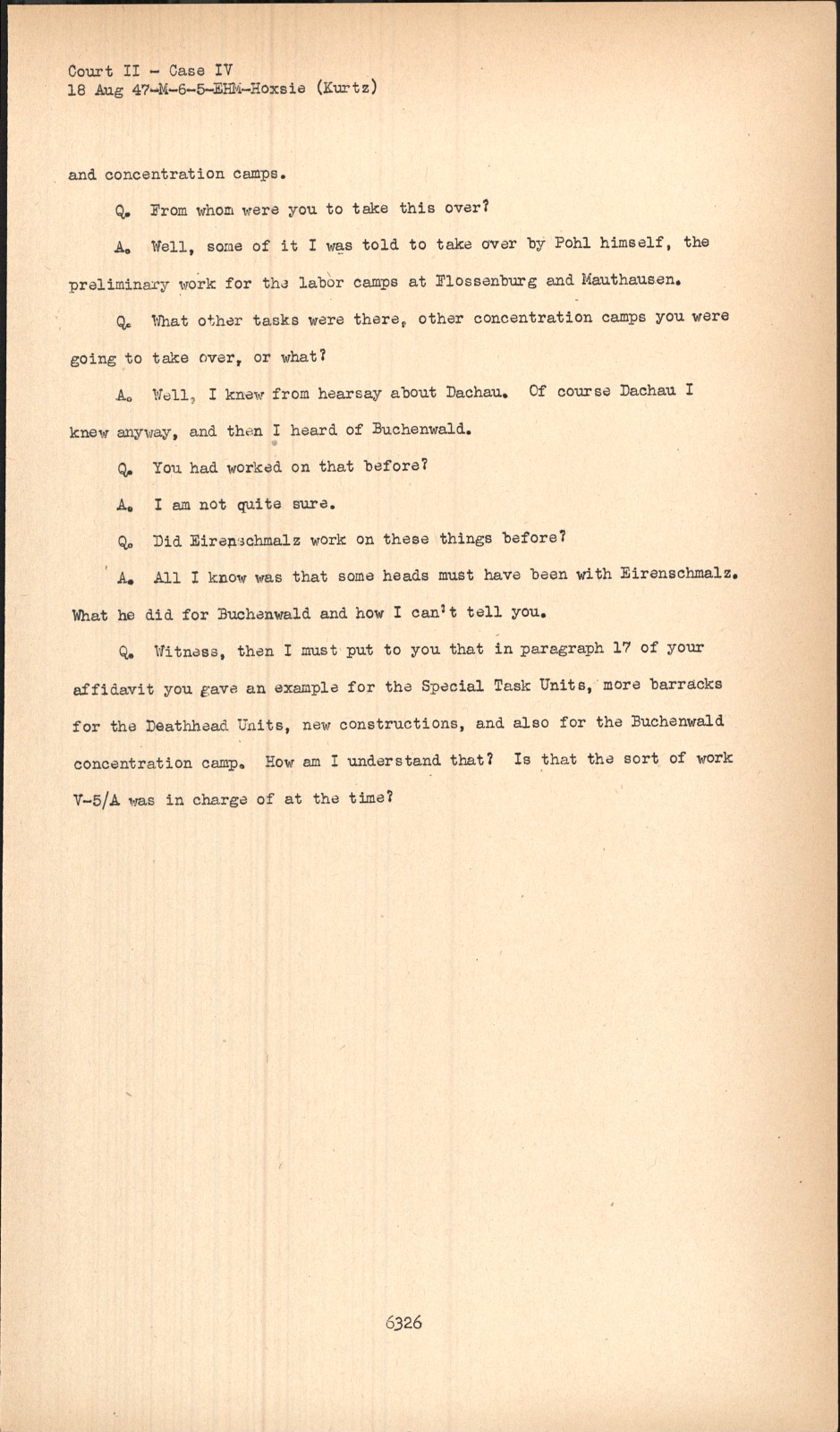 Court II - Case IV
18 Aug 47-M-6-5-EHM-Hoxsie (Kurtz)

and concentration camps.

Q. From whom were you to take this over?

A. Well, some of it I was told to take over by Pohl himself, the preliminary work for the labor camps at Flossenburg and Mauthausen.

Q. What other tasks were there, other concentration camps you were going to take over, or what?

A. Well, I knew from hearsay about Dachau. Of course Dachau I knew anyway, and then I heard of Buchenwald.

Q. You had worked on that before?

A. I am not quite sure.

Q. Did Eirenschmalz work on these things before?

A. All I know was that some heads must have been with Eirenschmalz. What he did for Buchenwald and how I can't tell you.

Q. Witness, then I must put to you that in paragraph 17 of your affidavit you gave an example for the Special Task Units, more barracks for the Deathhead Units, new constructions, and also for the Buchenwald concentration camp. How am I understand that? Is that the sort of work V-5/A was in charge of at the time?

6326